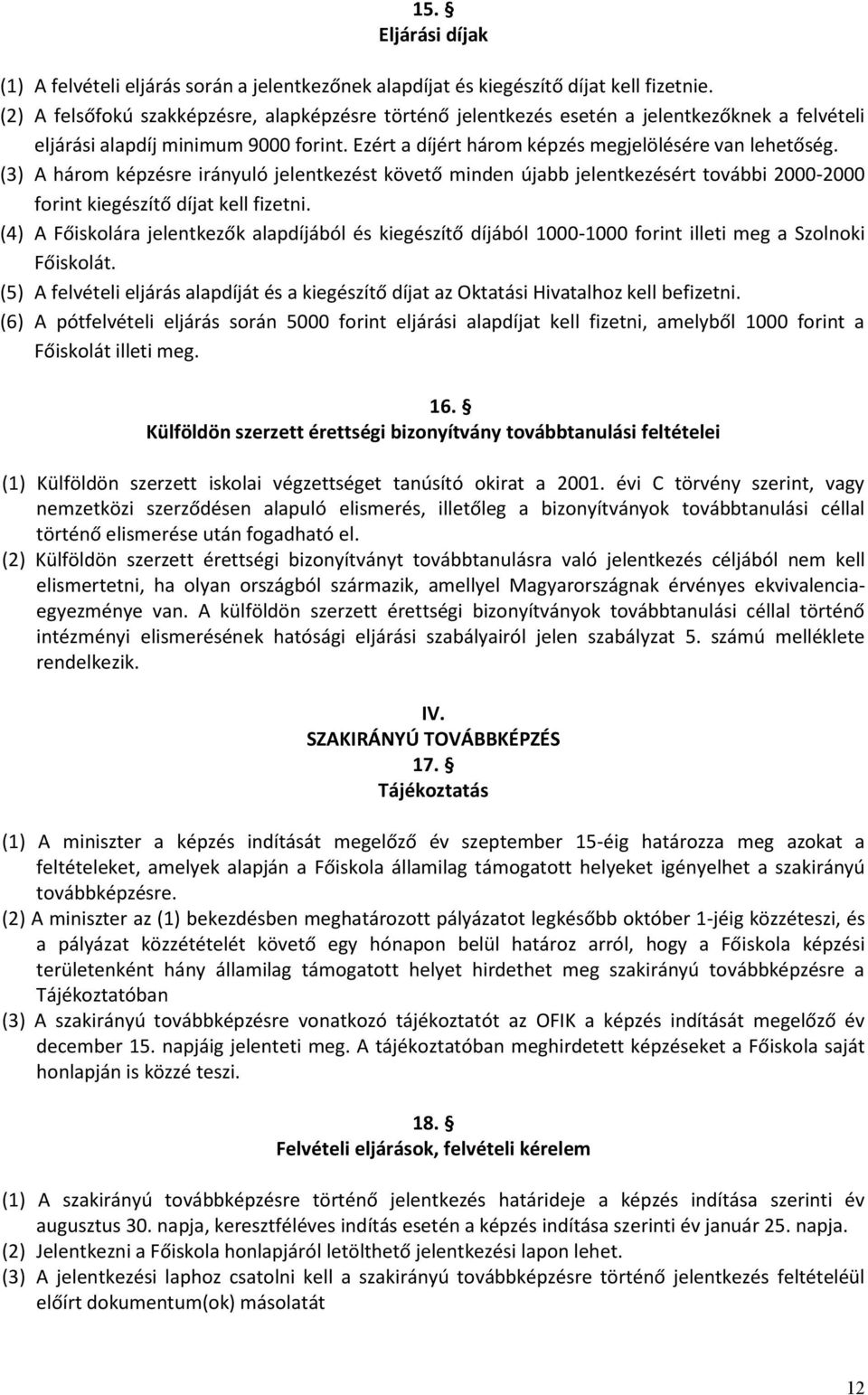 15. §
Eljárási díjak

(1) A felvételi eljárás során a jelentkezőnek alapdíjat és kiegészítő díjat kell fizetnie.
(2) A felsőfokú szakképzésre, alapképzésre történő jelentkezés esetén a jelentkezőknek a felvételi eljárási alapdíj minimum 9000 forint. Ezért a díjért három képzés megjelölésére van lehetőség.
(3) A három képzésre irányuló jelentkezést követő minden újabb jelentkezésért további 2000-2000 forint kiegészítő díjat kell fizetni.
(4) A Főiskolára jelentkezők alapdíjából és kiegészítő díjából 1000-1000 forint illeti meg a Szolnoki Főiskolát.
(5) A felvételi eljárás alapdíját és a kiegészítő díjat az Oktatási Hivatalhoz kell befizetni.
(6) A pótfelvételi eljárás során 5000 forint eljárási alapdíjat kell fizetni, amelyből 1000 forint a Főiskolát illeti meg.

16. §
Külföldön szerzett érettségi bizonyítvány továbbtanulási feltételei

(1) Külföldön szerzett iskolai végzettséget tanúsító okirat a 2001. évi C törvény szerint, vagy nemzetközi szerződésen alapuló elismerés, illetőleg a bizonyítványok továbbtanulási céllal történő elismerése után fogadható el.
(2) Külföldön szerzett érettségi bizonyítványt továbbtanulásra való jelentkezés céljából nem kell elismertetni, ha olyan országból származik, amellyel Magyarországnak érvényes ekvivalencia-egyezménye van. A külföldön szerzett érettségi bizonyítványok továbbtanulási céllal történő intézményi elismerésének hatósági eljárási szabályairól jelen szabályzat 5. számú melléklete rendelkezik.

IV.
SZAKIRÁNYÚ TOVÁBBKÉPZÉS
17. §
Tájékoztatás

(1) A miniszter a képzés indítását megelőző év szeptember 15-éig határozza meg azokat a feltételeket, amelyek alapján a Főiskola államilag támogatott helyeket igényelhet a szakirányú továbbképzésre.
(2) A miniszter az (1) bekezdésben meghatározott pályázatot legkésőbb október 1-jéig közzéteszi, és a pályázat közzétételét követő egy hónapon belül határoz arról, hogy a Főiskola képzési területenként hány államilag támogatott helyet hirdethet meg szakirányú továbbképzésre a Tájékoztatóban
(3) A szakirányú továbbképzésre vonatkozó tájékoztatót az OFIK a képzés indítását megelőző év december 15. napjáig jelenteti meg. A tájékoztatóban meghirdetett képzéseket a Főiskola saját honlapján is közzé teszi.

18. §
Felvételi eljárások, felvételi kérelem

(1) A szakirányú továbbképzésre történő jelentkezés határideje a képzés indítása szerinti év augusztus 30. napja, keresztféléves indítás esetén a képzés indítása szerinti év január 25. napja.
(2) Jelentkezni a Főiskola honlapjáról letölthető jelentkezési lapon lehet.
(3) A jelentkezési laphoz csatolni kell a szakirányú továbbképzésre történő jelentkezés feltételéül előírt dokumentum(ok) másolatát

12